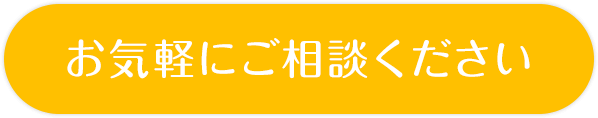 お気軽にご相談ください